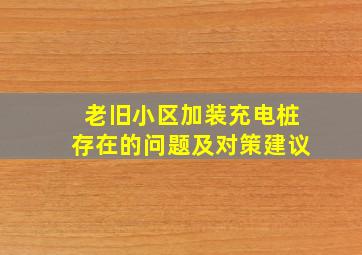 老旧小区加装充电桩
存在的问题及对策建议